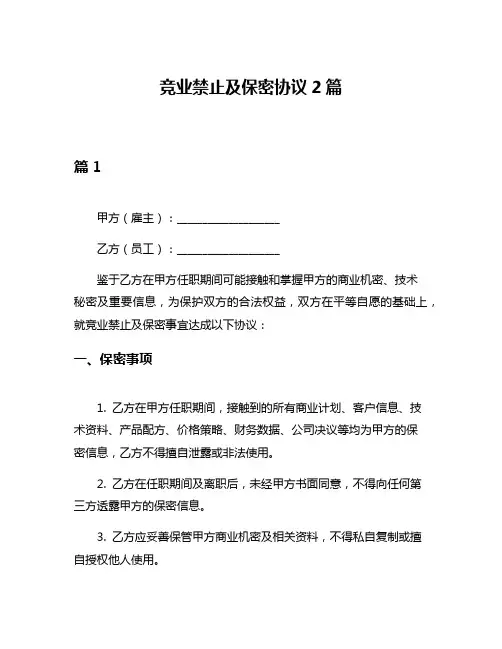 竞业禁止及保密协议 2 篇

篇 1

甲方（雇主）：__________________

乙方（员工）：__________________

鉴于乙方在甲方任职期间可能接触和掌握甲方的商业机密、技术秘密及重要信息，为保护双方的合法权益，双方在平等自愿的基础上，就竞业禁止及保密事宜达成以下协议：

一、保密事项

1. 乙方在甲方任职期间，接触到的所有商业计划、客户信息、技术资料、产品配方、价格策略、财务数据、公司决议等均为甲方的保密信息，乙方不得擅自泄露或非法使用。

2. 乙方在任职期间及离职后，未经甲方书面同意，不得向任何第三方透露甲方的保密信息。

3. 乙方应妥善保管甲方商业机密及相关资料，不得私自复制或擅自授权他人使用。